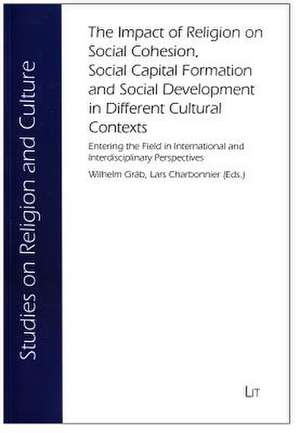 Studies on Religion and Culture

The Impact of Religion on Social Cohesion, Social Capital Formation and Social Development in Different Cultural Contexts

Entering the Field in International and Interdisciplinary Perspectives

Wilhelm Gräb, Lars Charbonnier (Eds.)

LIT